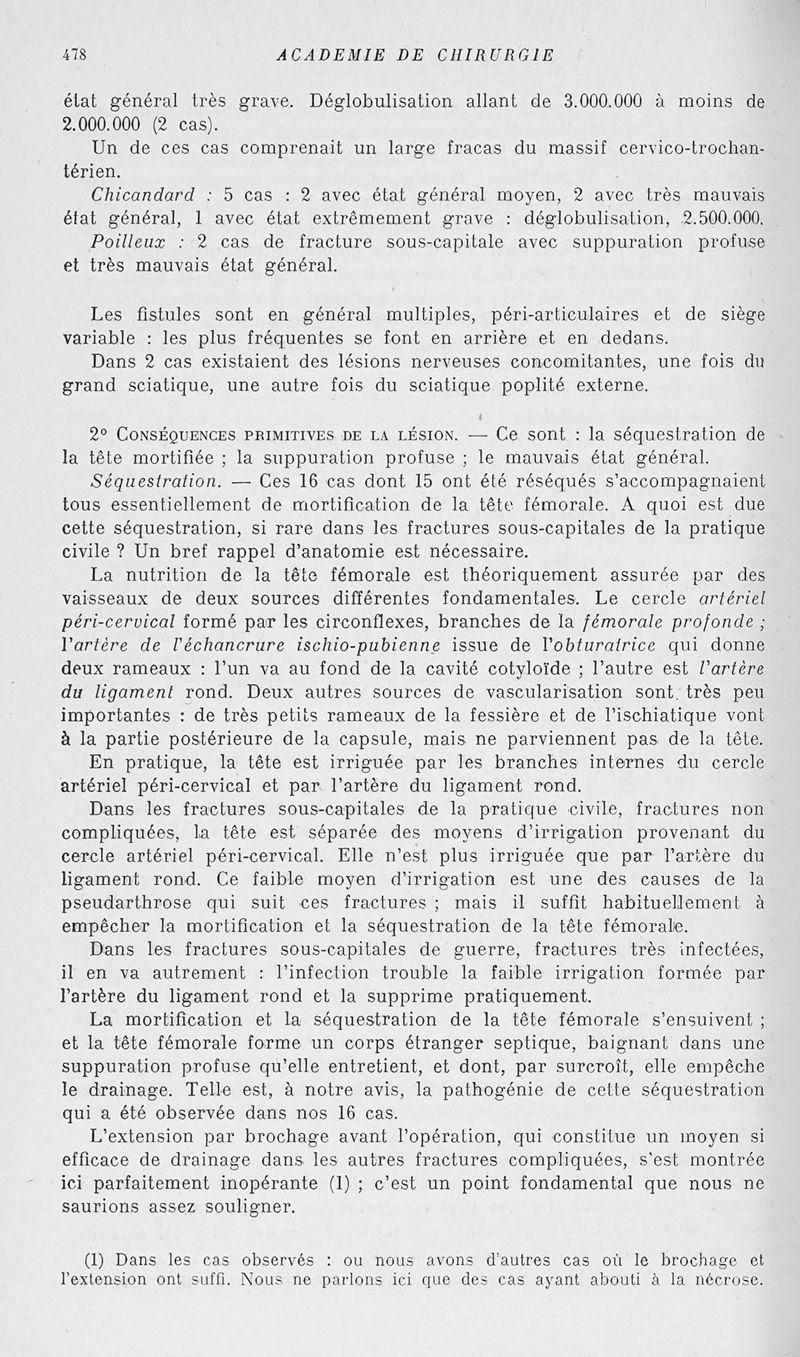 478 ACADEMIE DE CHIRURGIE

état général très grave. Déglobulisation allant de 3.000.000 à moins de 2.000.000 (2 cas).

Un de ces cas comprenait un large fracas du massif cervico-trochantérien.

Chicandard : 5 cas : 2 avec état général moyen, 2 avec très mauvais état général, 1 avec état extrêmement grave : déglobulisation, 2.500.000.

Poilleux : 2 cas de fracture sous-capitale avec suppuration profuse et très mauvais état général.

Les fistules sont en général multiples, péri-articulaires et de siège variable : les plus fréquentes se font en arrière et en dedans.

Dans 2 cas existaient des lésions nerveuses concomitantes, une fois du grand sciatique, une autre fois du sciatique poplité externe.

2° Conséquences primitives de la lésion. — Ce sont : la séquestration de la tête mortifiée ; la suppuration profuse ; le mauvais état général.

Séquestration. — Ces 16 cas dont 15 ont été réséqués s'accompagnaient tous essentiellement de mortification de la tête fémorale. A quoi est due cette séquestration, si rare dans les fractures sous-capitales de la pratique civile ? Un bref rappel d'anatomie est nécessaire.

La nutrition de la tête fémorale est théoriquement assurée par des vaisseaux de deux sources différentes fondamentales. Le cercle artériel péri-cervical formé par les circonflexes, branches de la fémorale profonde ; l'artère de l'échancrure ischio-pubienne issue de l'obturatrice qui donne deux rameaux : l'un va au fond de la cavité cotyloïde ; l'autre est l'artère du ligament rond. Deux autres sources de vascularisation sont très peu importantes : de très petits rameaux de la fessière et de l'ischiatique vont à la partie postérieure de la capsule, mais ne parviennent pas de la tête.

En pratique, la tête est irriguée par les branches internes du cercle artériel péri-cervical et par l'artère du ligament rond.

Dans les fractures sous-capitales de la pratique civile, fractures non compliquées, la tête est séparée des moyens d'irrigation provenant du cercle artériel péri-cervical. Elle n'est plus irriguée que par l'artère du ligament rond. Ce faible moyen d'irrigation est une des causes de la pseudarthrose qui suit ces fractures ; mais il suffit habituellement à empêcher la mortification et la séquestration de la tête fémorale.

Dans les fractures sous-capitales de guerre, fractures très infectées, il en va autrement : l'infection trouble la faible irrigation formée par l'artère du ligament rond et la supprime pratiquement.

La mortification et la séquestration de la tête fémorale s'ensuivent ; et la tête fémorale forme un corps étranger septique, baignant dans une suppuration profuse qu'elle entretient, et dont, par surcroît, elle empêche le drainage. Telle est, à notre avis, la pathogénie de cette séquestration qui a été observée dans nos 16 cas.

L'extension par brochage avant l'opération, qui constitue un moyen si efficace de drainage dans les autres fractures compliquées, s'est montrée ici parfaitement inopérante (1) ; c'est un point fondamental que nous ne saurions assez souligner.

(1) Dans les cas observés : ou nous avons d'autres cas où le brochage et l'extension ont suffi. Nous ne parlons ici que des cas ayant abouti à la nécrose.